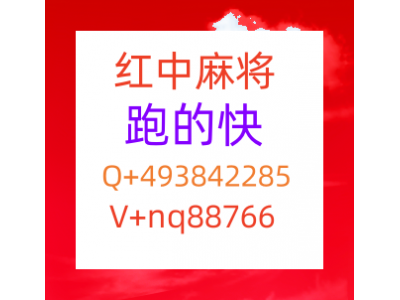 红中麻将
跑的快
Q+493842285
V+nq88766